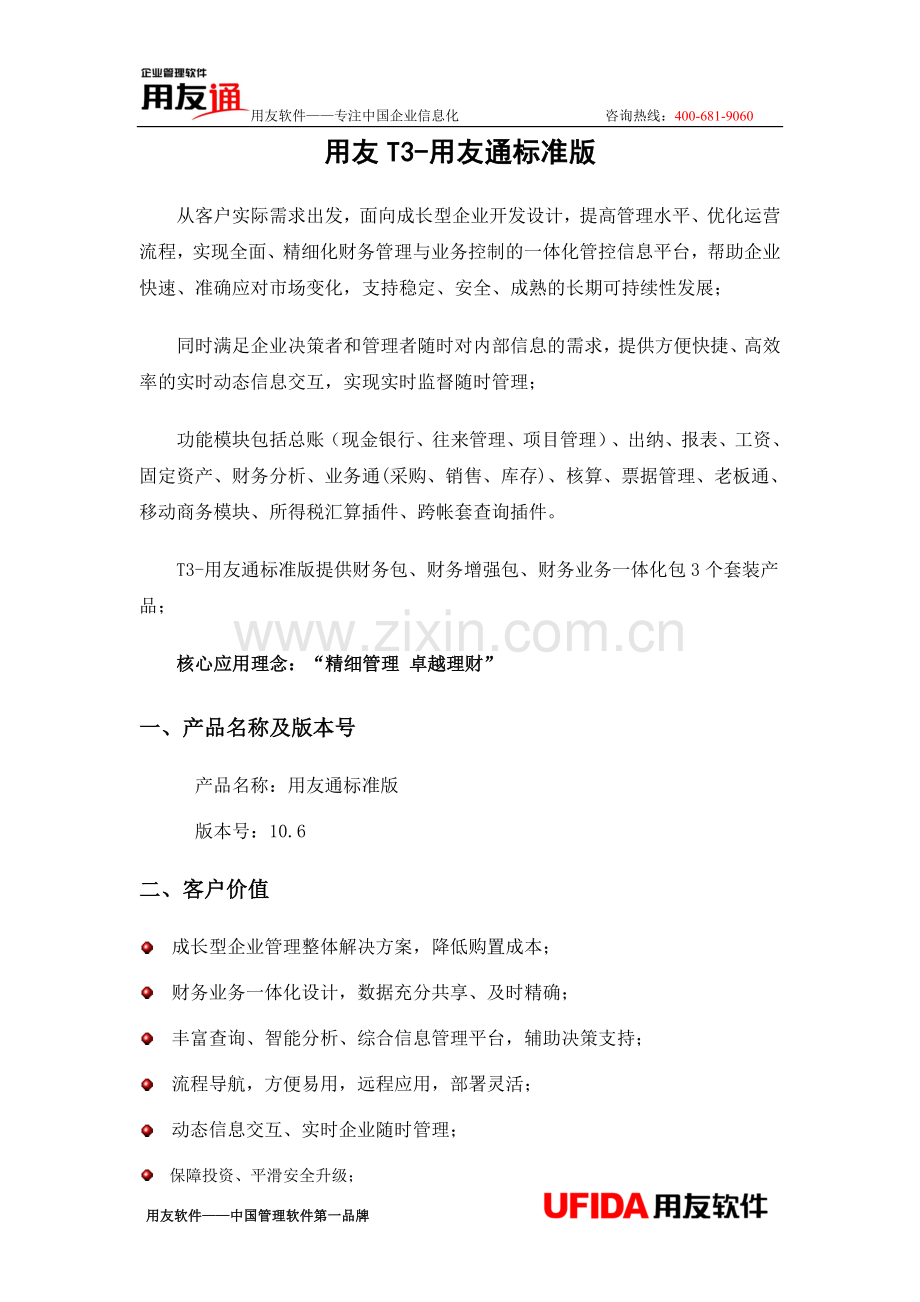 企业管理软件
用友通
用友软件——专注中国企业信息化 咨询热线：400-681-9060

用友T3-用友通标准版

从客户实际需求出发，面向成长型企业开发设计，提高管理水平、优化运营流程，实现全面、精细化财务管理与业务控制的一体化管控信息平台，帮助企业快速、准确应对市场变化，支持稳定、安全、成熟的长期可持续性发展；

同时满足企业决策者和管理者随时对内部信息的需求，提供方便快捷、高效率的实时动态信息交互，实现实时监督随时管理；

功能模块包括总账（现金银行、往来管理、项目管理）、出纳、报表、工资、固定资产、财务分析、业务通(采购、销售、库存)、核算、票据管理、老板通、移动商务模块、所得税汇算插件、跨帐套查询插件。

T3-用友通标准版提供财务包、财务增强包、财务业务一体化包3个套装产品；

核心应用理念：“精细管理 卓越理财”

一、产品名称及版本号

产品名称：用友通标准版

版本号：10.6

二、客户价值

• 成长型企业管理整体解决方案，降低购置成本；
• 财务业务一体化设计，数据充分共享、及时精确；
• 丰富查询、智能分析、综合信息管理平台，辅助决策支持；
• 流程导航，方便易用，远程应用，部署灵活；
• 动态信息交互、实时企业随时管理；
• 保障投资、平滑安全升级；

用友软件——中国管理软件第一品牌
UFIDA用友软件

www.zixin.com.cn